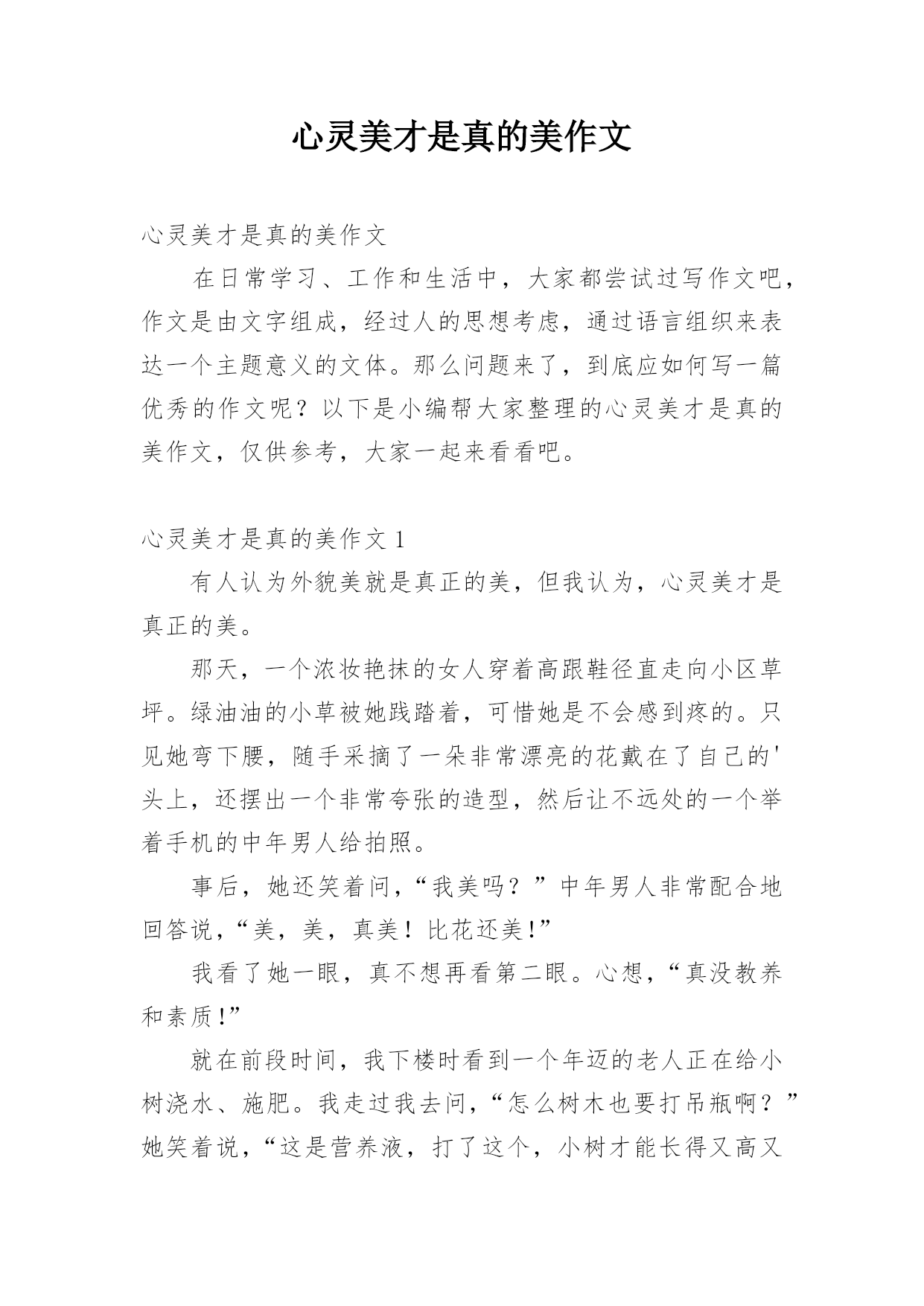 心灵美才是真的美作文

心灵美才是真的美作文

在日常学习、工作和生活中，大家都尝试过写作文吧，作文是由文字组成，经过人的思想考虑，通过语言组织来表达一个主题意义的文体。那么问题来了，到底应如何写一篇优秀的作文呢？以下是小编帮大家整理的心灵美才是真的美作文，仅供参考，大家一起来看看吧。

心灵美才是真的美作文 1

有人认为外貌美就是真正的美，但我认为，心灵美才是真正的美。

那天，一个浓妆艳抹的女人穿着高跟鞋径直走向小区草坪。绿油油的小草被她践踏着，可惜她是不会感到疼的。只见她弯下腰，随手采摘了一朵非常漂亮的花戴在了自己的'头上，还摆出一个非常夸张的造型，然后让不远处的一个举着手机的中年男人给拍照。

事后，她还笑着问，“我美吗？”中年男人非常配合地回答说，“美，美，真美！比花还美!”

我看了她一眼，真不想再看第二眼。心想，“真没教养和素质!”

就在前段时间，我下楼时看到一个年迈的老人正在给小树浇水、施肥。我走过我去问，“怎么树木也要打吊瓶啊？”她笑着说，“这是营养液，打了这个，小树才能长得又高又